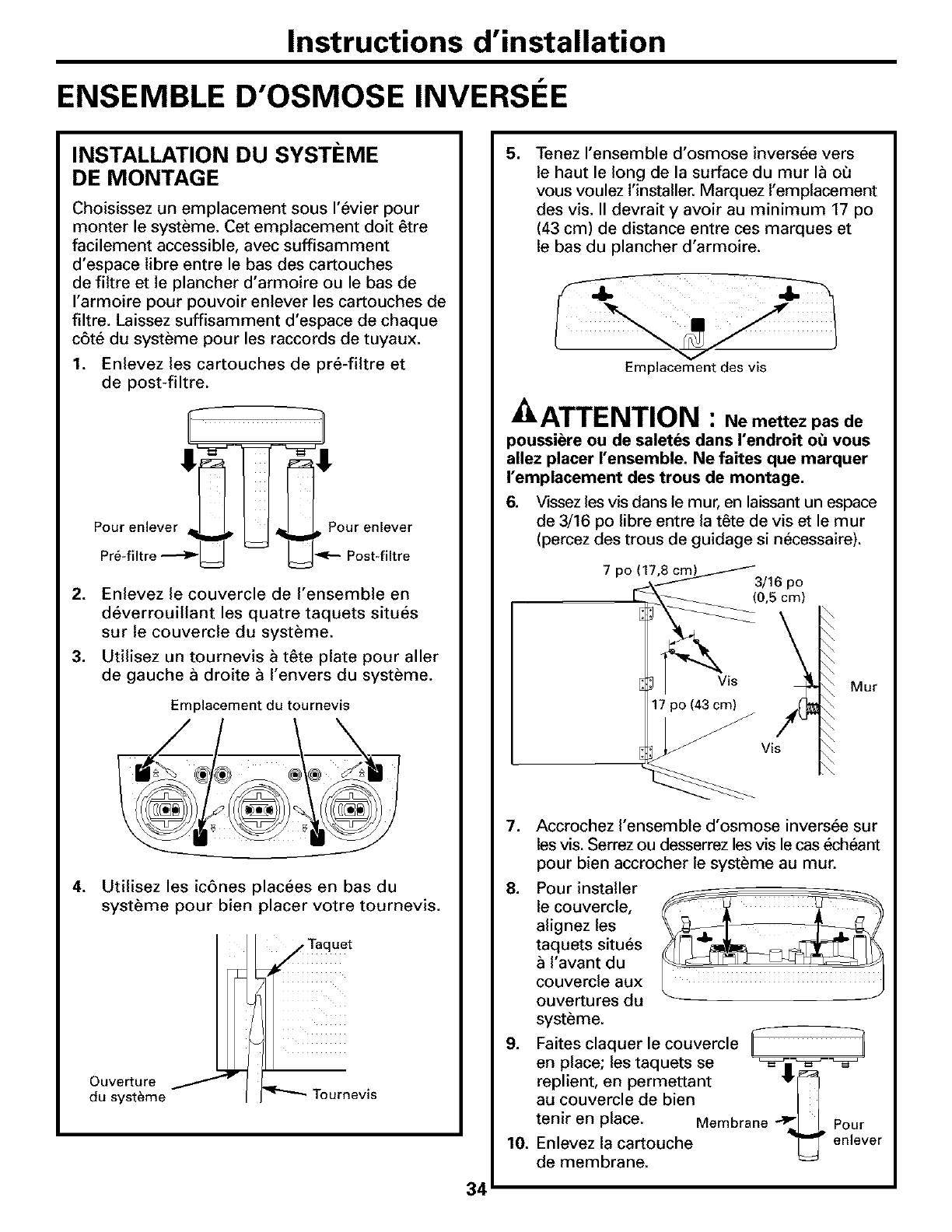 Instructions d'installation

ENSEMBLE D'OSMOSE INVERSÉE

INSTALLATION DU SYSTÈME DE MONTAGE

Choisissez un emplacement sous l'évier pour monter le système. Cet emplacement doit être facilement accessible, avec suffisamment d'espace libre entre le bas des cartouches de filtre et le plancher d'armoire ou le bas de l'armoire pour pouvoir enlever les cartouches de filtre. Laissez suffisamment d'espace de chaque côté du système pour les raccords de tuyaux.

1. Enlevez les cartouches de pré-filtre et de post-filtre.

Pour enlever
Pré-filtre
Pour enlever
Post-filtre

2. Enlevez le couvercle de l'ensemble en déverrouillant les quatre taquets situés sur le couvercle du système.

3. Utilisez un tournevis à tête plate pour aller de gauche à droite à l'envers du système.

Emplacement du tournevis

4. Utilisez les icônes placées en bas du système pour bien placer votre tournevis.

Taquet
Ouverture du système
Tournevis

5. Tenez l'ensemble d'osmose inversée vers le haut le long de la surface du mur là où vous voulez l'installer. Marquez l'emplacement des vis. Il devrait y avoir au minimum 17 po (43 cm) de distance entre ces marques et le bas du plancher d'armoire.

Emplacement des vis

ATTENTION : Ne mettez pas de poussière ou de saletés dans l'endroit où vous allez placer l'ensemble. Ne faites que marquer l'emplacement des trous de montage.

6. Vissez les vis dans le mur, en laissant un espace de 3/16 po libre entre la tête de vis et le mur (percez des trous de guidage si nécessaire).

7 po (17,8 cm)
3/16 po (0,5 cm)
Vis
17 po (43 cm)
Mur
Vis

7. Accrochez l'ensemble d'osmose inversée sur les vis. Serrez ou desserrez les vis le cas échéant pour bien accrocher le système au mur.

8. Pour installer le couvercle, alignez les taquets situés à l'avant du couvercle aux ouvertures du système.

9. Faites claquer le couvercle en place; les taquets se replient, en permettant au couvercle de bien tenir en place.

10. Enlevez la cartouche de membrane.

Membrane
Pour enlever

34